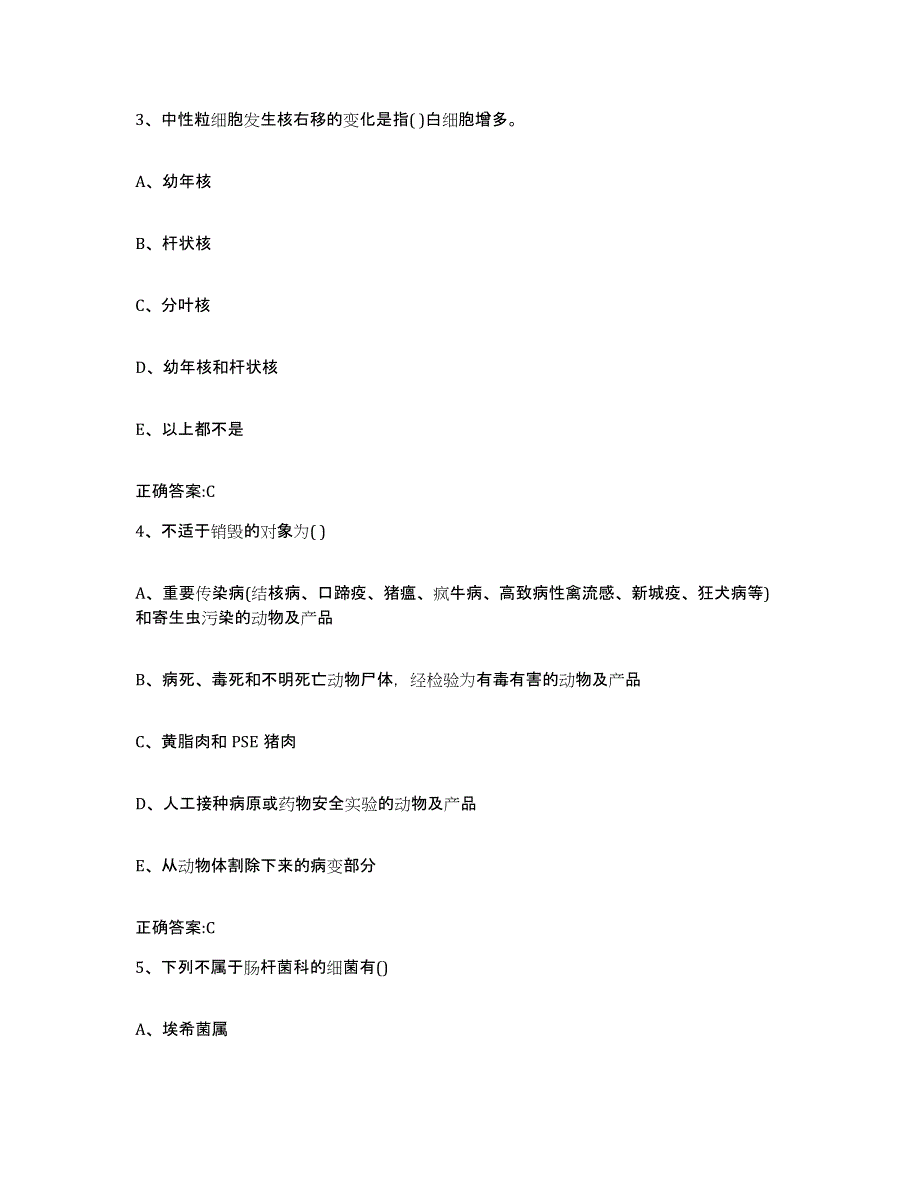 3、中性粒细胞发生核右移的变化是指( )白细胞增多。

A、幼年核

B、杆状核

C、分叶核

D、幼年核和杆状核

E、以上都不是

正确答案:C

4、不适于销毁的对象为( )

A、重要传染病(结核病、口蹄疫、猪瘟、疯牛病、高致病性禽流感、新城疫、狂犬病等)和寄生虫污染的动物及产品

B、病死、毒死和不明死亡动物尸体，经检验为有毒有害的动物及产品

C、黄脂肉和 PSE 猪肉

D、人工接种病原或药物安全实验的动物及产品

E、从动物体割除下来的病变部分

正确答案:C

5、下列不属于肠杆菌科的细菌有()

A、埃希菌属